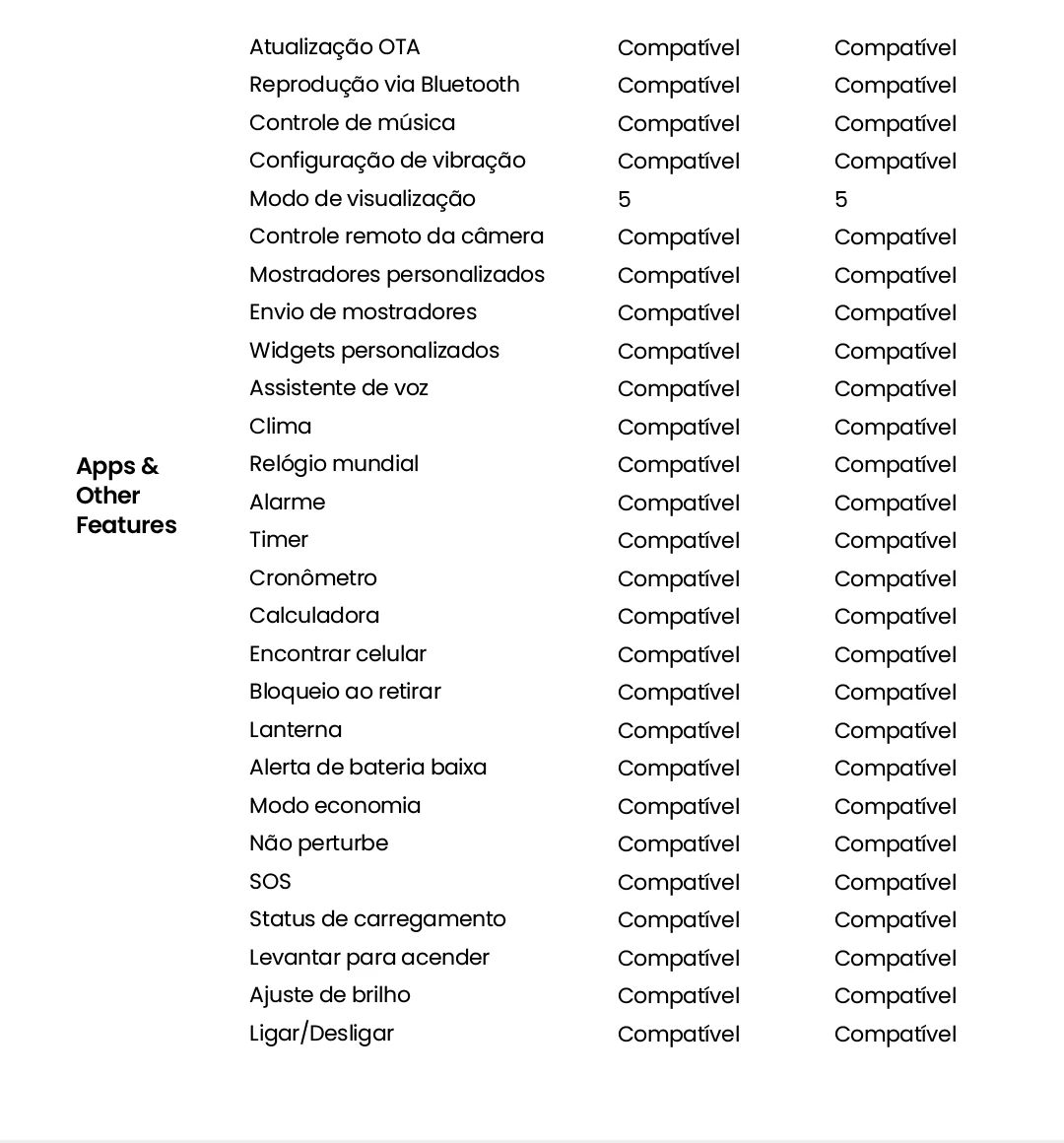 | Apps & Other Features | Atualização OTA | Compatível | Compatível |
|---|---|---|---|
| | Reprodução via Bluetooth | Compatível | Compatível |
| | Controle de música | Compatível | Compatível |
| | Configuração de vibração | Compatível | Compatível |
| | Modo de visualização | 5 | 5 |
| | Controle remoto da câmera | Compatível | Compatível |
| | Mostradores personalizados | Compatível | Compatível |
| | Envio de mostradores | Compatível | Compatível |
| | Widgets personalizados | Compatível | Compatível |
| | Assistente de voz | Compatível | Compatível |
| | Clima | Compatível | Compatível |
| | Relógio mundial | Compatível | Compatível |
| | Alarme | Compatível | Compatível |
| | Timer | Compatível | Compatível |
| | Cronômetro | Compatível | Compatível |
| | Calculadora | Compatível | Compatível |
| | Encontrar celular | Compatível | Compatível |
| | Bloqueio ao retirar | Compatível | Compatível |
| | Lanterna | Compatível | Compatível |
| | Alerta de bateria baixa | Compatível | Compatível |
| | Modo economia | Compatível | Compatível |
| | Não perturbe | Compatível | Compatível |
| | SOS | Compatível | Compatível |
| | Status de carregamento | Compatível | Compatível |
| | Levantar para acender | Compatível | Compatível |
| | Ajuste de brilho | Compatível | Compatível |
| | Ligar/Desligar | Compatível | Compatível |